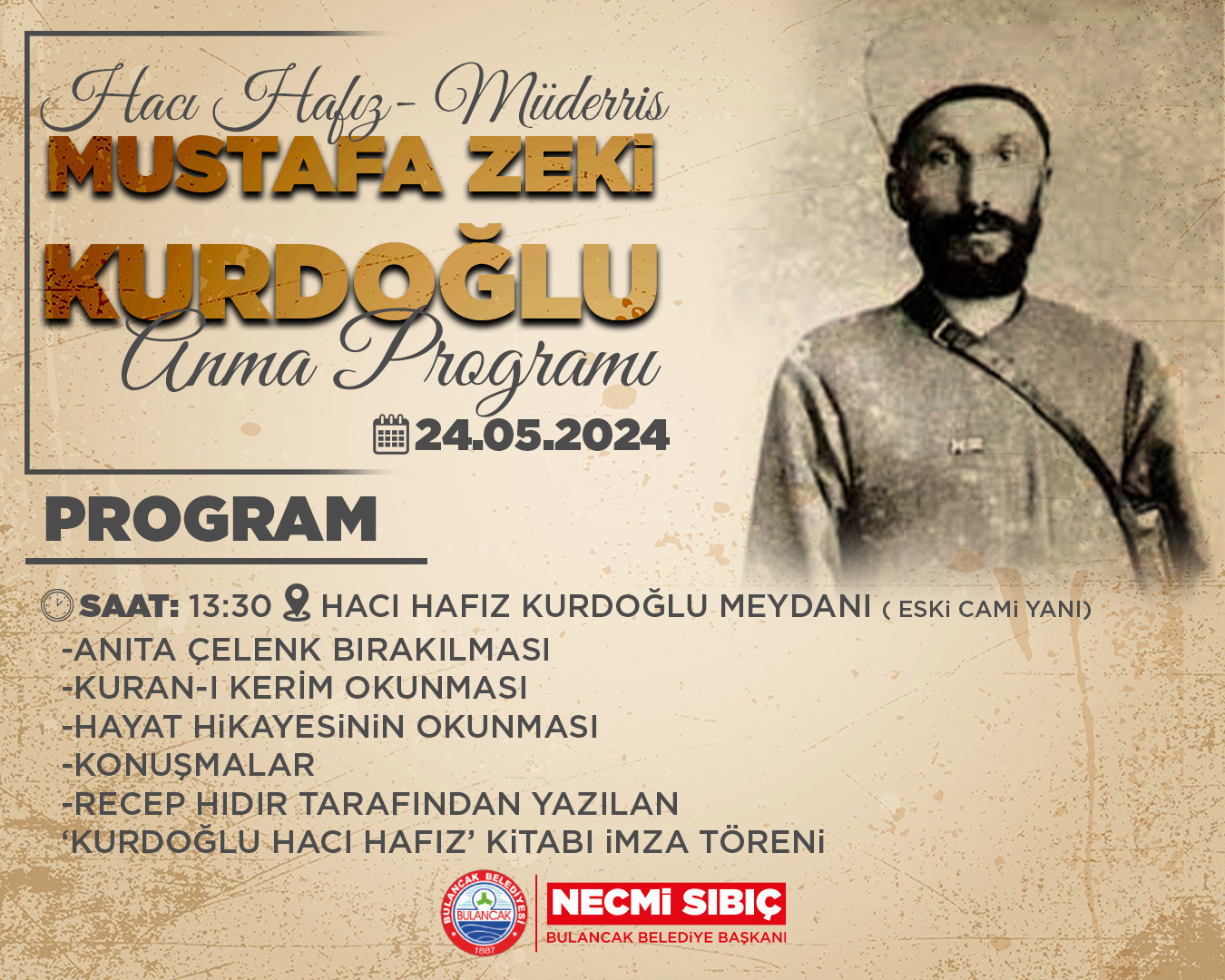 Hacı Hafız- Müderris
MUSTAFA ZEKİ
KURDOĞLU
Anma Programı
24.05.2024

PROGRAM

SAAT: 13:30 HACI HAFIZ KURDOĞLU MEYDANI ( ESKİ CAMİ YANI)
-ANITA ÇELENK BIRAKILMASI
-KURAN-I KERİM OKUNMASI
-HAYAT HİKAYESİNİN OKUNMASI
-KONUŞMALAR
-RECEP HIDIR TARAFINDAN YAZILAN 'KURDOĞLU HACI HAFIZ' KİTABI İMZA TÖRENİ

BULANCAK BELEDİYESİ
BULANCAK
1887
NECMİ SIBIÇ
BULANCAK BELEDİYE BAŞKANI